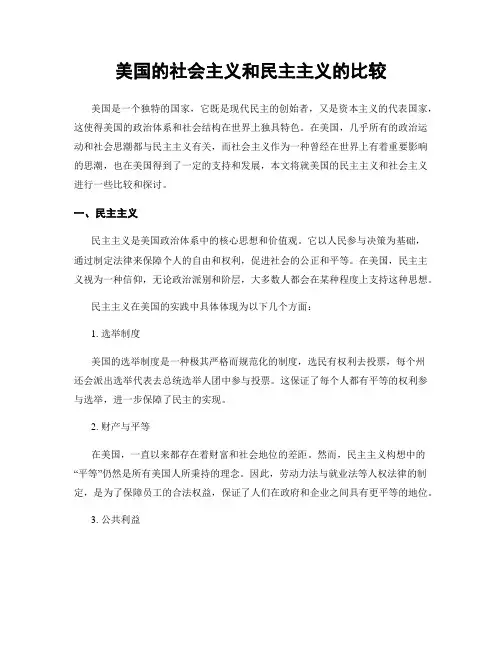 美国的社会主义和民主主义的比较

美国是一个独特的国家，它既是现代民主的创始者，又是资本主义的代表国家，这使得美国的政治体系和社会结构在世界上独具特色。在美国，几乎所有的政治运动和社会思潮都与民主主义有关，而社会主义作为一种曾经在世界上有着重要影响的思潮，也在美国得到了一定的支持和发展，本文将就美国的民主主义和社会主义进行一些比较和探讨。

一、民主主义

民主主义是美国政治体系中的核心思想和价值观。它以人民参与决策为基础，通过制定法律来保障个人的自由和权利，促进社会的公正和平等。在美国，民主主义视为一种信仰，无论政治派别和阶层，大多数人都会在某种程度上支持这种思想。

民主主义在美国的实践中具体体现为以下几个方面：

1. 选举制度

美国的选举制度是一种极其严格而规范化的制度，选民有权利去投票，每个州还会派出选举代表去总统选举人团中参与投票。这保证了每个人都有平等的权利参与选举，进一步保障了民主的实现。

2. 财产与平等

在美国，一直以来都存在着财富和社会地位的差距，然而，民主主义构想中的“平等”仍然是所有美国人所秉持的理念。因此，劳动力法与就业法等人权法律的制定，是为了保障员工的合法权益，保证了人们在政府和企业之间具有更平等的地位。

3. 公共利益